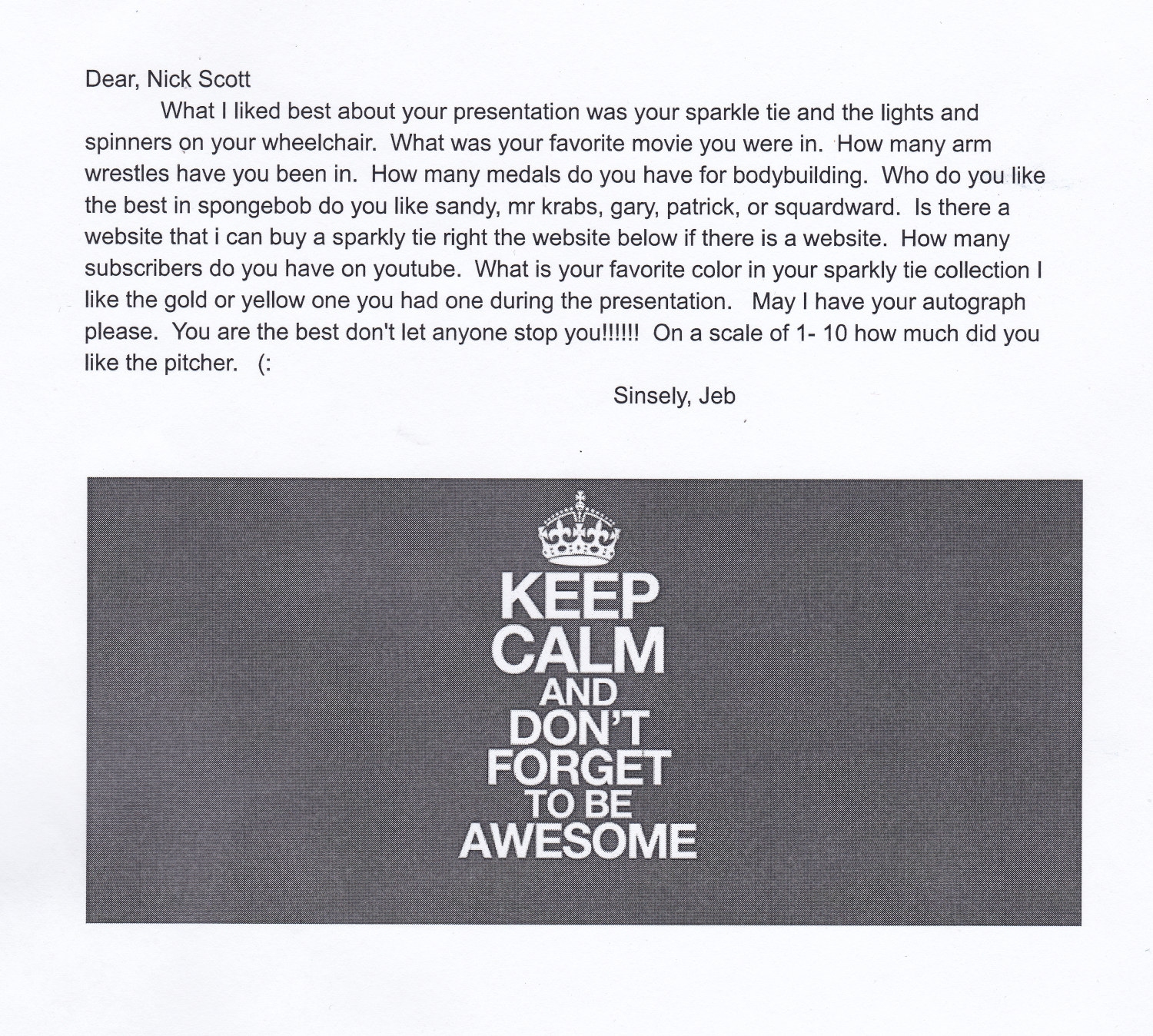 Dear, Nick Scott

What I liked best about your presentation was your sparkle tie and the lights and spinners on your wheelchair. What was your favorite movie you were in. How many arm wrestles have you been in. How many medals do you have for bodybuilding. Who do you like the best in spongebob do you like sandy, mr krabs, gary, patrick, or squardward. Is there a website that i can buy a sparkly tie right the website below if there is a website. How many subscribers do you have on youtube. What is your favorite color in your sparkly tie collection I like the gold or yellow one you had one during the presentation. May I have your autograph please. You are the best don't let anyone stop you!!!!!! On a scale of 1- 10 how much did you like the pitcher. (:

Sinsely, Jeb

KEEP CALM AND DON'T FORGET TO BE AWESOME